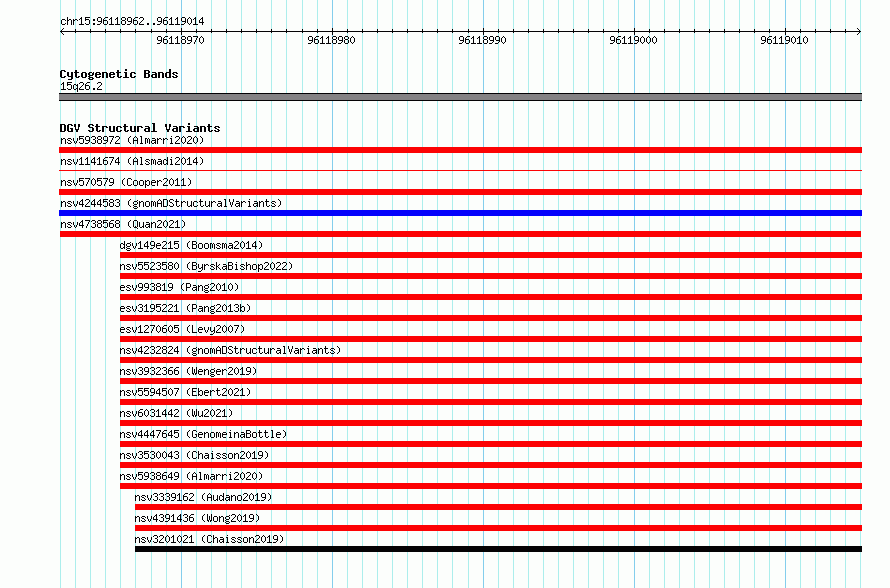 chr15:96118962..96119014

96118970 96118980 96118990 96119000 96119010

Cytogenetic Bands
15q26.2

DGV Structural Variants
nsv5938972 (Almarri2020)
nsv1141674 (Alsmadi2014)
nsv570579 (Cooper2011)
nsv4244583 (gnomADStructuralVariants)
nsv4738568 (Quan2021)
dgv149e215 (Boomsma2014)
nsv5523580 (ByrskaBishop2022)
esv993819 (Pang2010)
esv3195221 (Pang2013b)
esv1270605 (Levy2007)
nsv4232824 (gnomADStructuralVariants)
nsv3932366 (Wenger2019)
nsv5594507 (Ebert2021)
nsv6031442 (Wu2021)
nsv4447645 (GenomeinaBottle)
nsv3530043 (Chaisson2019)
nsv5938649 (Almarri2020)
nsv3339162 (Audano2019)
nsv4391436 (Wong2019)
nsv3201021 (Chaisson2019)